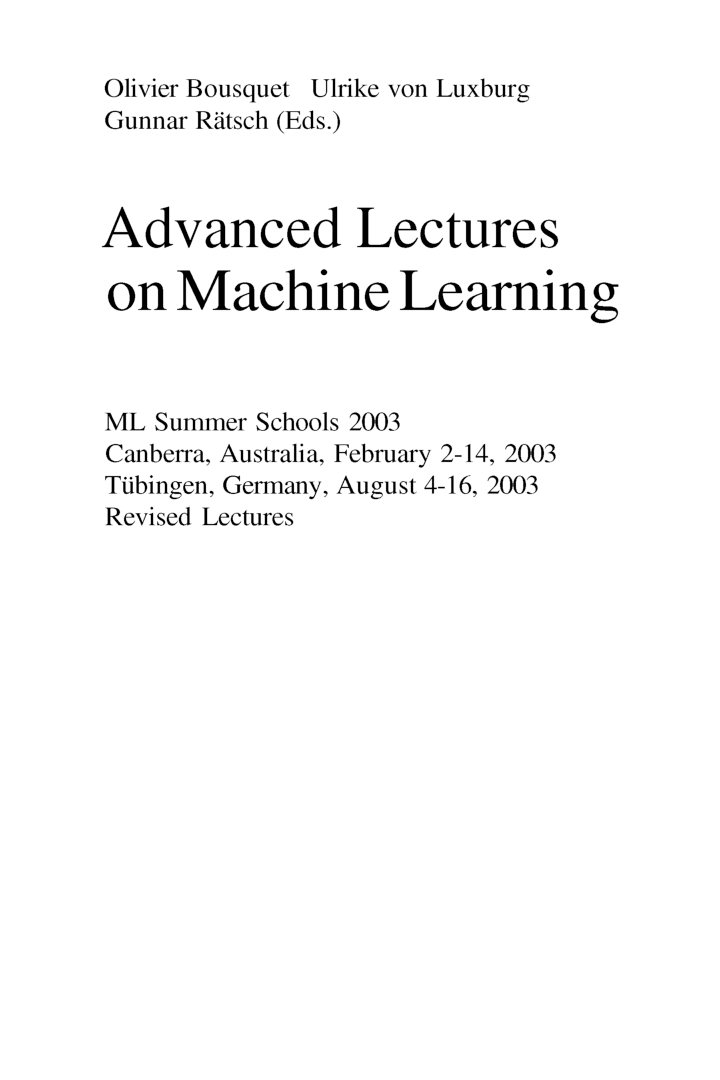 Olivier Bousquet Ulrike von Luxburg
Gunnar Rätsch (Eds.)

Advanced Lectures
on Machine Learning

ML Summer Schools 2003
Canberra, Australia, February 2-14, 2003
Tübingen, Germany, August 4-16, 2003
Revised Lectures